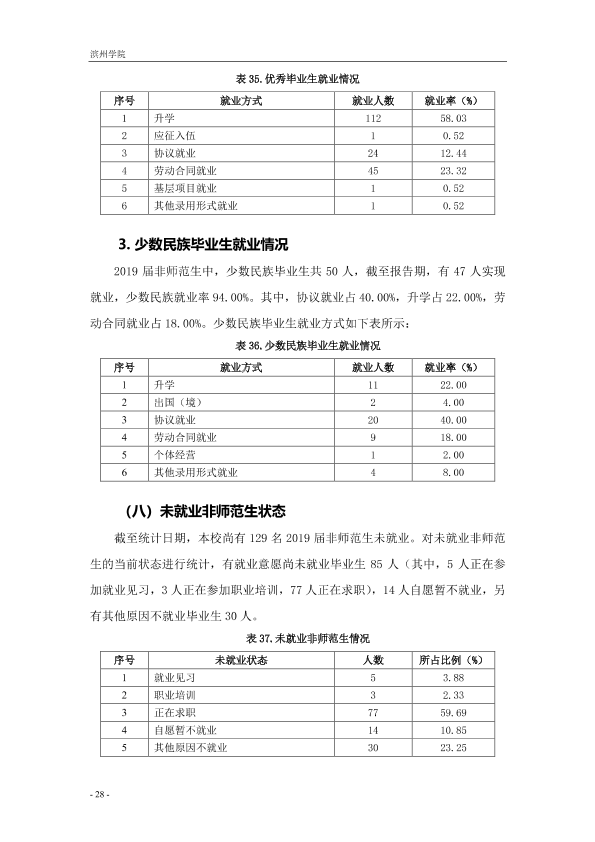 滨州学院

表35.优秀毕业生就业情况

| 序号 | 就业方式 | 就业人数 | 就业率（%） |
|---|---|---|---|
| 1 | 升学 | 112 | 58.03 |
| 2 | 应征入伍 | 1 | 0.52 |
| 3 | 协议就业 | 24 | 12.44 |
| 4 | 劳动合同就业 | 45 | 23.32 |
| 5 | 基层项目就业 | 1 | 0.52 |
| 6 | 其他录用形式就业 | 1 | 0.52 |

3.少数民族毕业生就业情况

2019届非师范生中，少数民族毕业生共50人，截至报告期，有47人实现就业，少数民族就业率94.00%。其中，协议就业占40.00%，升学占22.00%，劳动合同就业占18.00%。少数民族毕业生就业方式如下表所示：

表36.少数民族毕业生就业情况

| 序号 | 就业方式 | 就业人数 | 就业率（%） |
|---|---|---|---|
| 1 | 升学 | 11 | 22.00 |
| 2 | 出国（境） | 2 | 4.00 |
| 3 | 协议就业 | 20 | 40.00 |
| 4 | 劳动合同就业 | 9 | 18.00 |
| 5 | 个体经营 | 1 | 2.00 |
| 6 | 其他录用形式就业 | 4 | 8.00 |

（八）未就业非师范生状态

截至统计日期，本校尚有129名2019届非师范生未就业。对未就业非师范生的当前状态进行统计，有就业意愿尚未就业毕业生85人（其中，5人正在参加就业见习，3人正在参加职业培训，77人正在求职），14人自愿暂不就业，另有其他原因不就业毕业生30人。

表37.未就业非师范生情况

| 序号 | 未就业状态 | 人数 | 所占比例（%） |
|---|---|---|---|
| 1 | 就业见习 | 5 | 3.88 |
| 2 | 职业培训 | 3 | 2.33 |
| 3 | 正在求职 | 77 | 59.69 |
| 4 | 自愿暂不就业 | 14 | 10.85 |
| 5 | 其他原因不就业 | 30 | 23.25 |

- 28 -